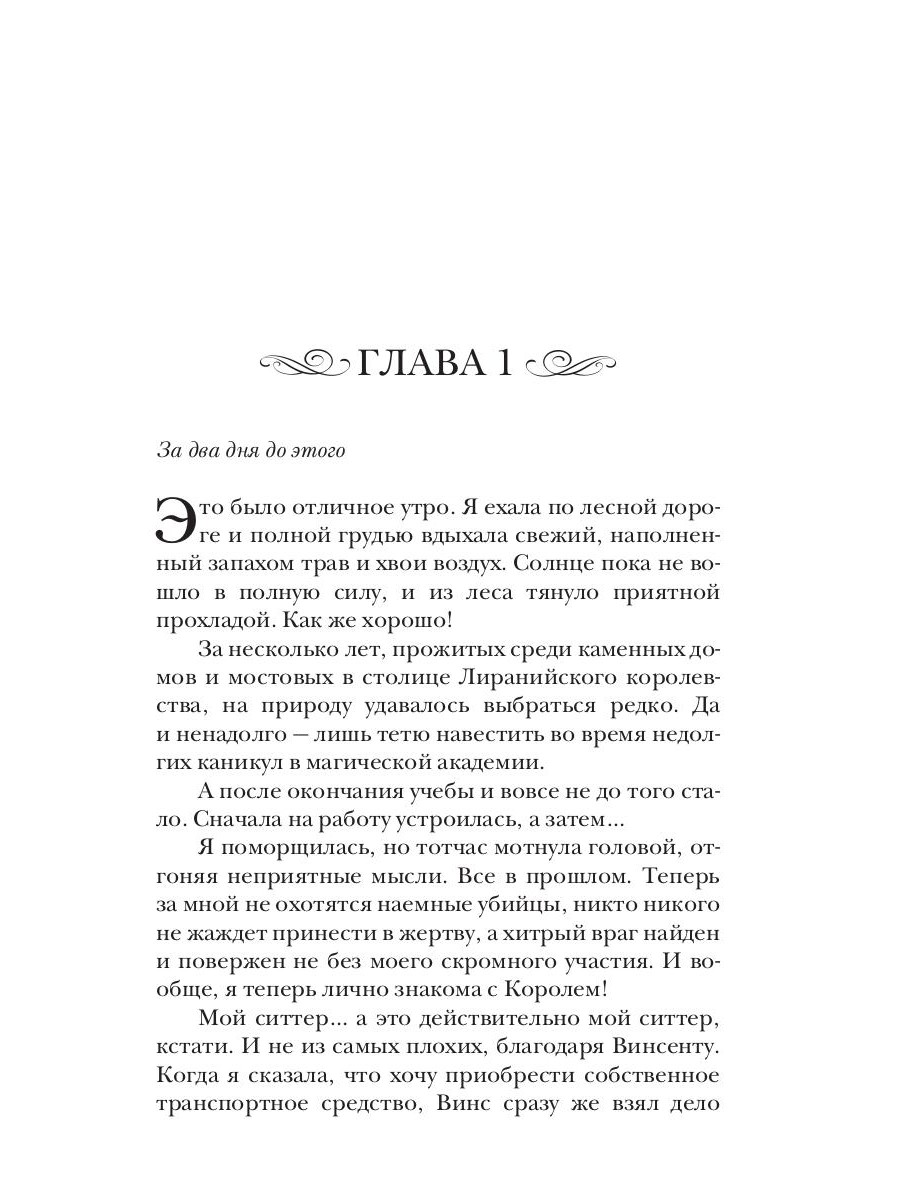 ГЛАВА 1

За два дня до этого

Это было отличное утро. Я ехала по лесной дороге и полной грудью вдыхала свежий, наполненный запахом трав и хвои воздух. Солнце пока не вошло в полную силу, и из леса тянуло приятной прохладой. Как же хорошо!

За несколько лет, прожитых среди каменных домов и мостовых в столице Лиранийского королевства, на природу удавалось выбраться редко. Да и ненадолго — лишь тетю навестить во время недолгих каникул в магической академии.

А после окончания учебы и вовсе не до того стало. Сначала на работу устроилась, а затем...

Я поморщилась, но тотчас мотнула головой, отгоняя неприятные мысли. Все в прошлом. Теперь за мной не охотятся наемные убийцы, никто никого не жаждет принести в жертву, а хитрый враг найден и повержен не без моего скромного участия. И вообще, я теперь лично знакома с Королем!

Мой ситтер... а это действительно мой ситтер, кстати. И не из самых плохих, благодаря Винсенту. Когда я сказала, что хочу приобрести собственное транспортное средство, Винс сразу же взял дело